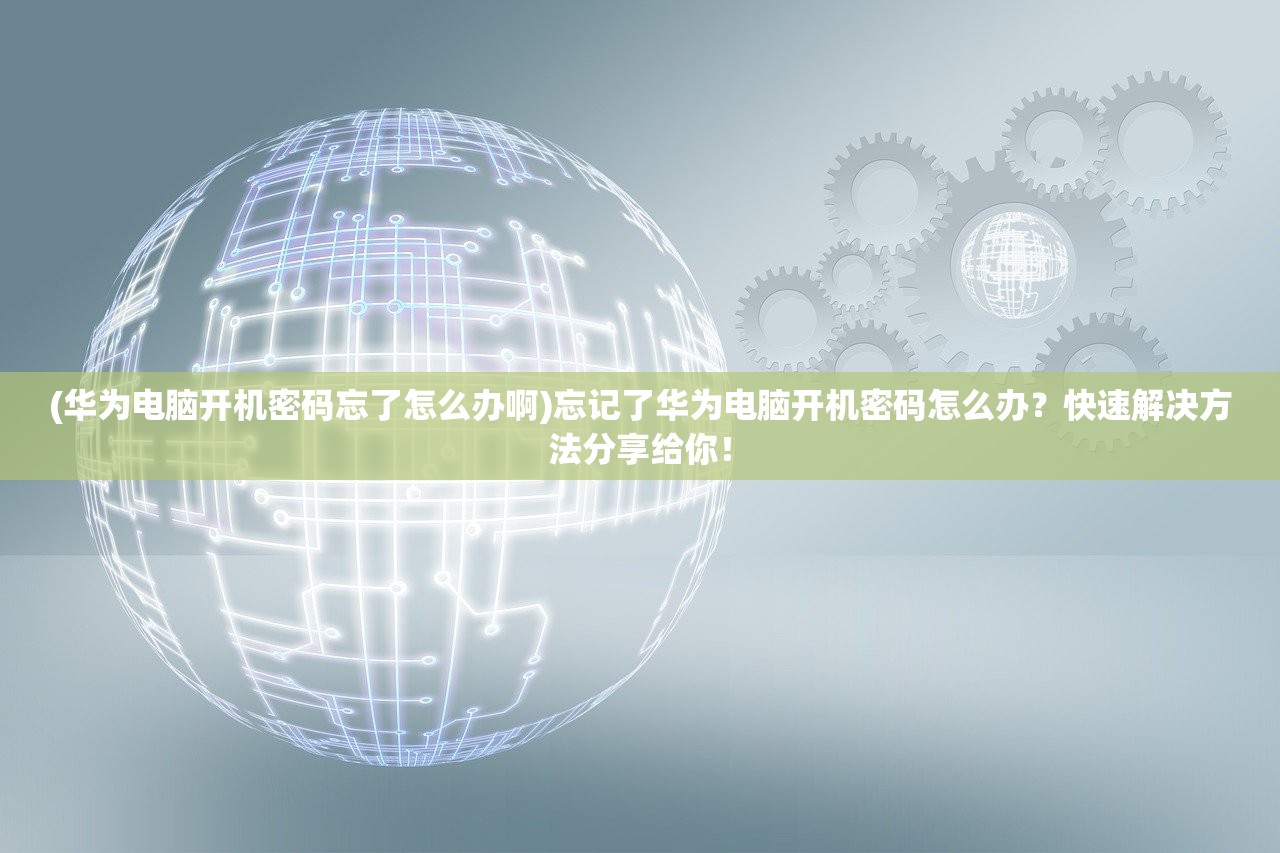 (华为电脑开机密码忘了怎么办啊)忘记了华为电脑开机密码怎么办？快速解决方法分享给你！